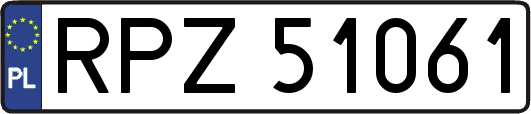 PL
RPZ 51061